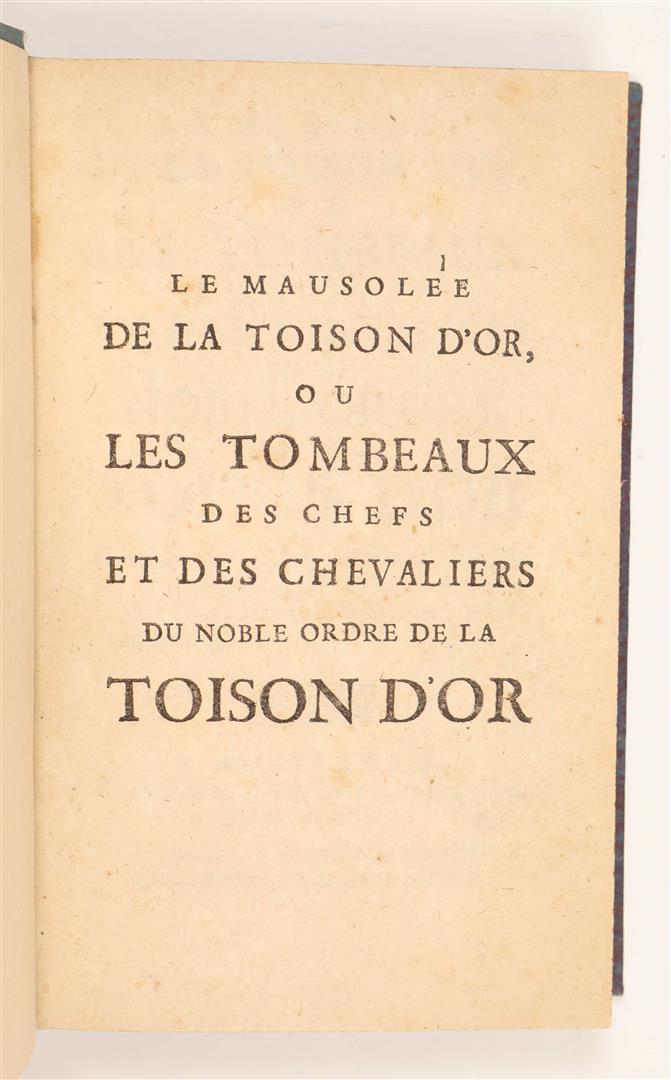 LE MAUSOLÉE
DE LA TOISON D'OR,
OU
LES TOMBEAUX
DES CHEFS
ET DES CHEVALIERS
DU NOBLE ORDRE DE LA
TOISON D'OR